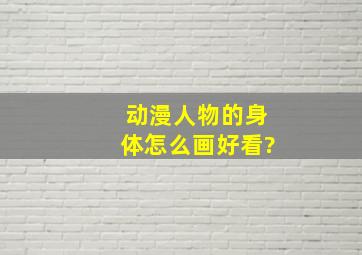 动漫人物的身体怎么画好看?